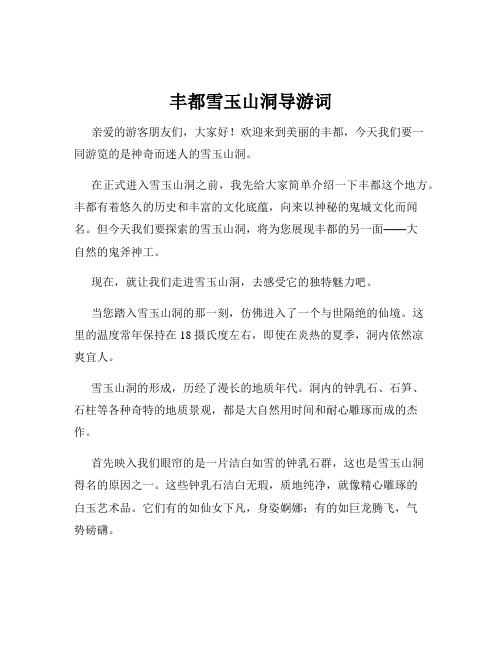 丰都雪玉山洞导游词

亲爱的游客朋友们，大家好！欢迎来到美丽的丰都，今天我们要一同游览的是神奇而迷人的雪玉山洞。

在正式进入雪玉山洞之前，我先给大家简单介绍一下丰都这个地方。丰都有着悠久的历史和丰富的文化底蕴，向来以神秘的鬼城文化而闻名。但今天我们要探索的雪玉山洞，将为您展现丰都的另一面——大自然的鬼斧神工。

现在，就让我们走进雪玉山洞，去感受它的独特魅力吧。

当您踏入雪玉山洞的那一刻，仿佛进入了一个与世隔绝的仙境。这里的温度常年保持在 18 摄氏度左右，即使在炎热的夏季，洞内依然凉爽宜人。

雪玉山洞的形成，历经了漫长的地质年代。洞内的钟乳石、石笋、石柱等各种奇特的地质景观，都是大自然用时间和耐心雕琢而成的杰作。

首先映入我们眼帘的是一片洁白如雪的钟乳石群，这也是雪玉山洞得名的原因之一。这些钟乳石洁白无瑕，质地纯净，就像精心雕琢的白玉艺术品。它们有的如仙女下凡，身姿婀娜；有的如巨龙腾飞，气势磅礴。